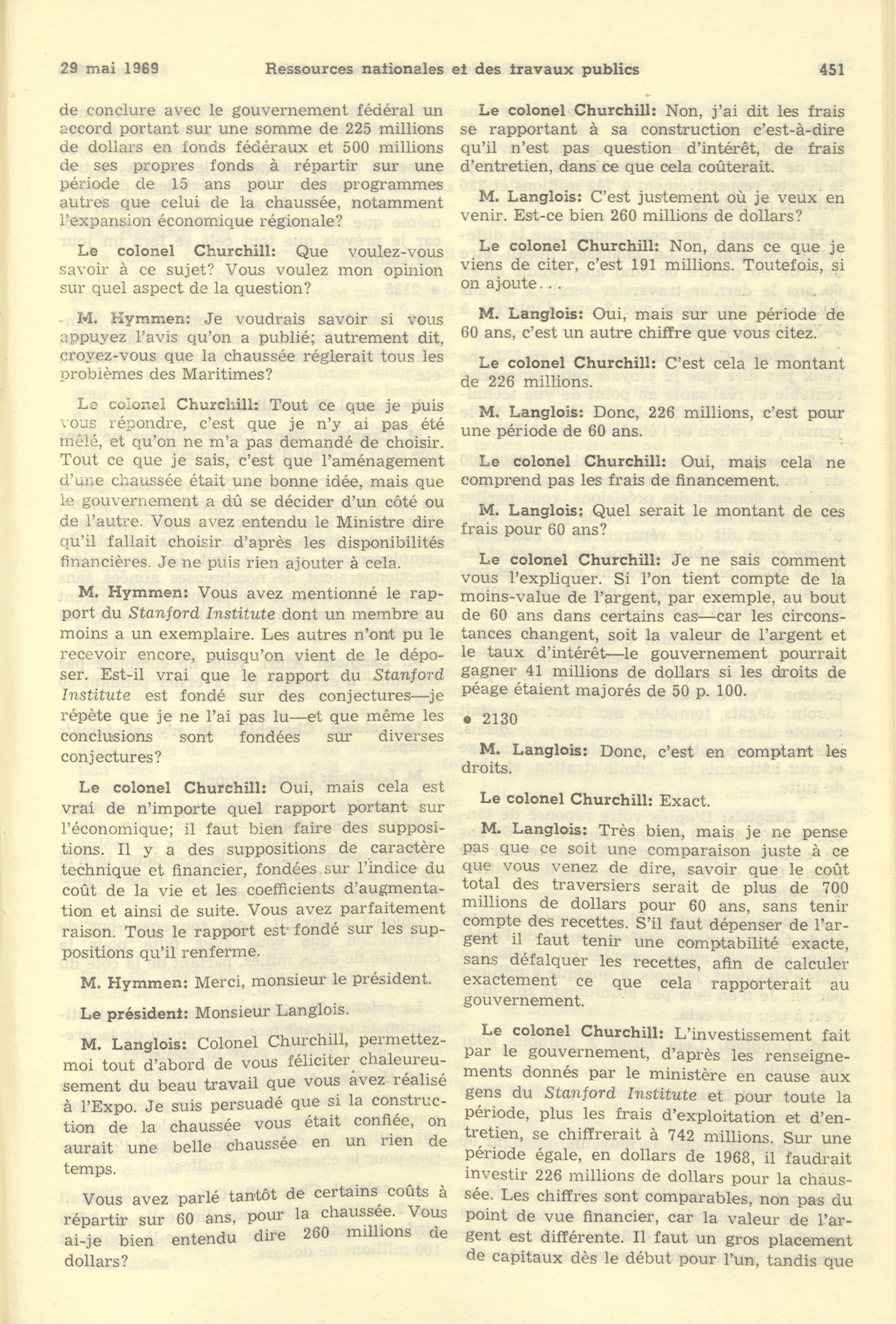 29 mai 1969 Ressources nationales et des travaux publics 451

de conclure avec le gouvernement fédéral un accord portant sur une somme de 225 millions de dollars en fonds fédéraux et 500 millions de ses propres fonds à répartir sur une période de 15 ans pour des programmes autres que celui de la chaussée, notamment l'expansion économique régionale?

Le colonel Churchill: Que voulez-vous savoir à ce sujet? Vous voulez mon opinion sur quel aspect de la question?

M. Hymmen: Je voudrais savoir si vous appuyez l'avis qu'on a publié; autrement dit, croyez-vous que la chaussée réglerait tous les problèmes des Maritimes?

Le colonel Churchill: Tout ce que je puis vous répondre, c'est que je n'y ai pas été mêlé, et qu'on ne m'a pas demandé de choisir. Tout ce que je sais, c'est que l'aménagement d'une chaussée était une bonne idée, mais que le gouvernement a dû se décider d'un côté ou de l'autre. Vous avez entendu le Ministre dire qu'il fallait choisir d'après les disponibilités financières. Je ne puis rien ajouter à cela.

M. Hymmen: Vous avez mentionné le rapport du Stanford Institute dont un membre au moins a un exemplaire. Les autres n'ont pu le recevoir encore, puisqu'on vient de le déposer. Est-il vrai que le rapport du Stanford Institute est fondé sur des conjectures—je répète que je ne l'ai pas lu—et que même les conclusions sont fondées sur diverses conjectures?

Le colonel Churchill: Oui, mais cela est vrai de n'importe quel rapport portant sur l'économique; il faut bien faire des suppositions. Il y a des suppositions de caractère technique et financier, fondées sur l'indice du coût de la vie et les coefficients d'augmentation et ainsi de suite. Vous avez parfaitement raison. Tous le rapport est fondé sur les suppositions qu'il renferme.

M. Hymmen: Merci, monsieur le président.

Le président: Monsieur Langlois.

M. Langlois: Colonel Churchill, permettez-moi tout d'abord de vous féliciter chaleureusement du beau travail que vous avez réalisé à l'Expo. Je suis persuadé que si la construction de la chaussée vous était confiée, on aurait une belle chaussée en un rien de temps.

Vous avez parlé tantôt de certains coûts à répartir sur 60 ans, pour la chaussée. Vous ai-je bien entendu dire 260 millions de dollars?

Le colonel Churchill: Non, j'ai dit les frais se rapportant à sa construction c'est-à-dire qu'il n'est pas question d'intérêt, de frais d'entretien, dans ce que cela coûterait.

M. Langlois: C'est justement où je veux en venir. Est-ce bien 260 millions de dollars?

Le colonel Churchill: Non, dans ce que je viens de citer, c'est 191 millions. Toutefois, si on ajoute...

M. Langlois: Oui, mais sur une période de 60 ans, c'est un autre chiffre que vous citez.

Le colonel Churchill: C'est cela le montant de 226 millions.

M. Langlois: Donc, 226 millions, c'est pour une période de 60 ans.

Le colonel Churchill: Oui, mais cela ne comprend pas les frais de financement.

M. Langlois: Quel serait le montant de ces frais pour 60 ans?

Le colonel Churchill: Je ne sais comment vous l'expliquer. Si l'on tient compte de la moins-value de l'argent, par exemple, au bout de 60 ans dans certains cas—car les circonstances changent, soit la valeur de l'argent et le taux d'intérêt—le gouvernement pourrait gagner 41 millions de dollars si les droits de péage étaient majorés de 50 p. 100.

• 2130

M. Langlois: Donc, c'est en comptant les droits.

Le colonel Churchill: Exact.

M. Langlois: Très bien, mais je ne pense pas que ce soit une comparaison juste à ce que vous venez de dire, savoir que le coût total des traversiers serait de plus de 700 millions de dollars pour 60 ans, sans tenir compte des recettes. S'il faut dépenser de l'argent il faut tenir une comptabilité exacte, sans défalquer les recettes, afin de calculer exactement ce que cela rapporterait au gouvernement.

Le colonel Churchill: L'investissement fait par le gouvernement, d'après les renseignements donnés par le ministère en cause aux gens du Stanford Institute et pour toute la période, plus les frais d'exploitation et d'entretien, se chiffrerait à 742 millions. Sur une période égale, en dollars de 1968, il faudrait investir 226 millions de dollars pour la chaussée. Les chiffres sont comparables, non pas du point de vue financier, car la valeur de l'argent est différente. Il faut un gros placement de capitaux dès le début pour l'un, tandis que